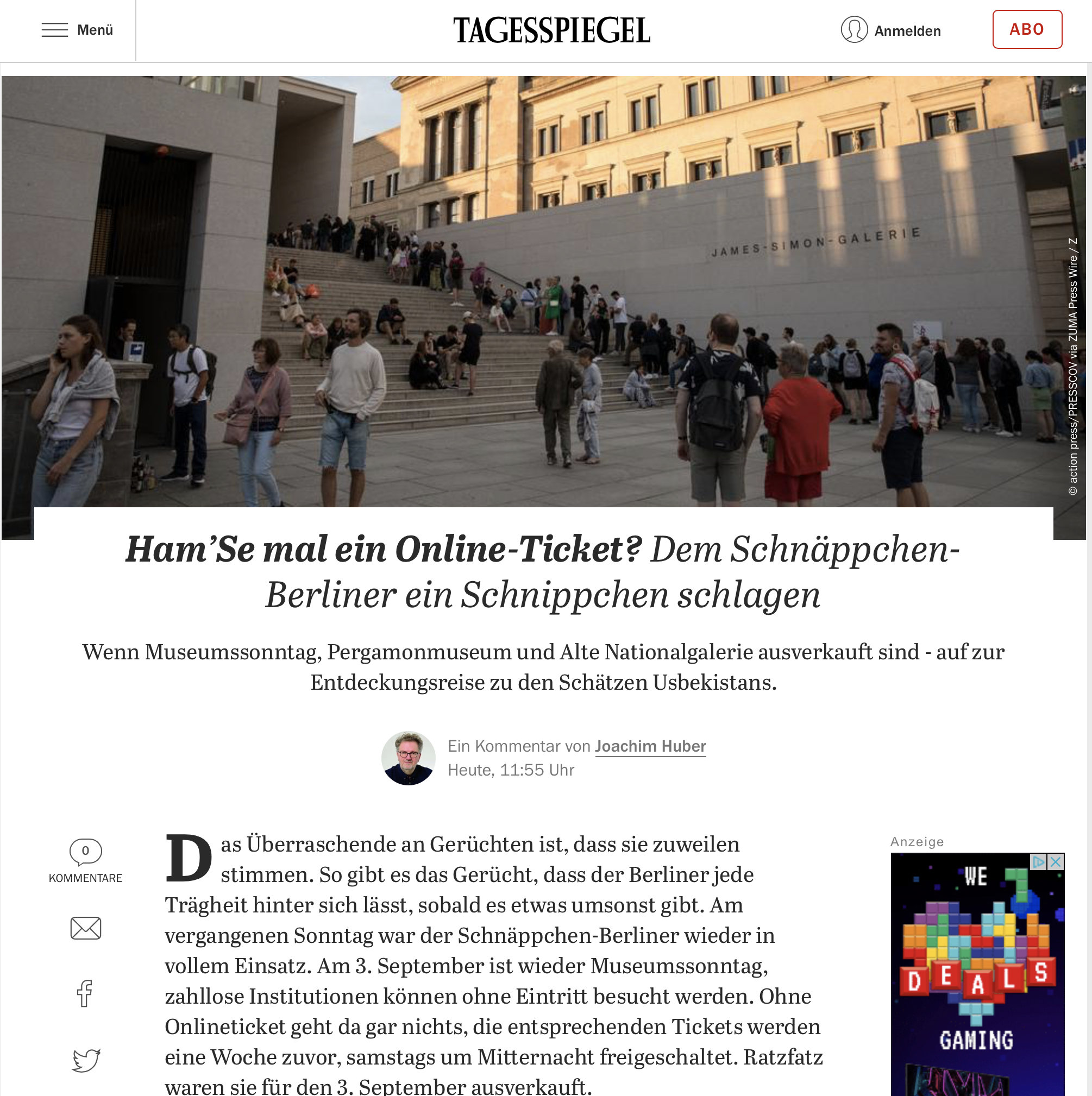 Menü

TAGESSPIEGEL

Anmelden

ABO

JAMES-SIMON-GALERIE

© action press/PRESSCOV via ZUMA Press Wire / Z

Ham'Se mal ein Online-Ticket? Dem Schnäppchen-Berliner ein Schnippchen schlagen

Wenn Museumssonntag, Pergamonmuseum und Alte Nationalgalerie ausverkauft sind - auf zur Entdeckungsreise zu den Schätzen Usbekistans.

Ein Kommentar von Joachim Huber
Heute, 11:55 Uhr

0
KOMMENTARE

Das Überraschende an Gerüchten ist, dass sie zuweilen stimmen. So gibt es das Gerücht, dass der Berliner jede Trägheit hinter sich lässt, sobald es etwas umsonst gibt. Am vergangenen Sonntag war der Schnäppchen-Berliner wieder in vollem Einsatz. Am 3. September ist wieder Museumssonntag, zahllose Institutionen können ohne Eintritt besucht werden. Ohne Onlineticket geht da gar nichts, die entsprechenden Tickets werden eine Woche zuvor, samstags um Mitternacht freigeschaltet. Ratzfatz waren sie für den 3. September ausverkauft.

Anzeige

WE
DEALS
GAMING